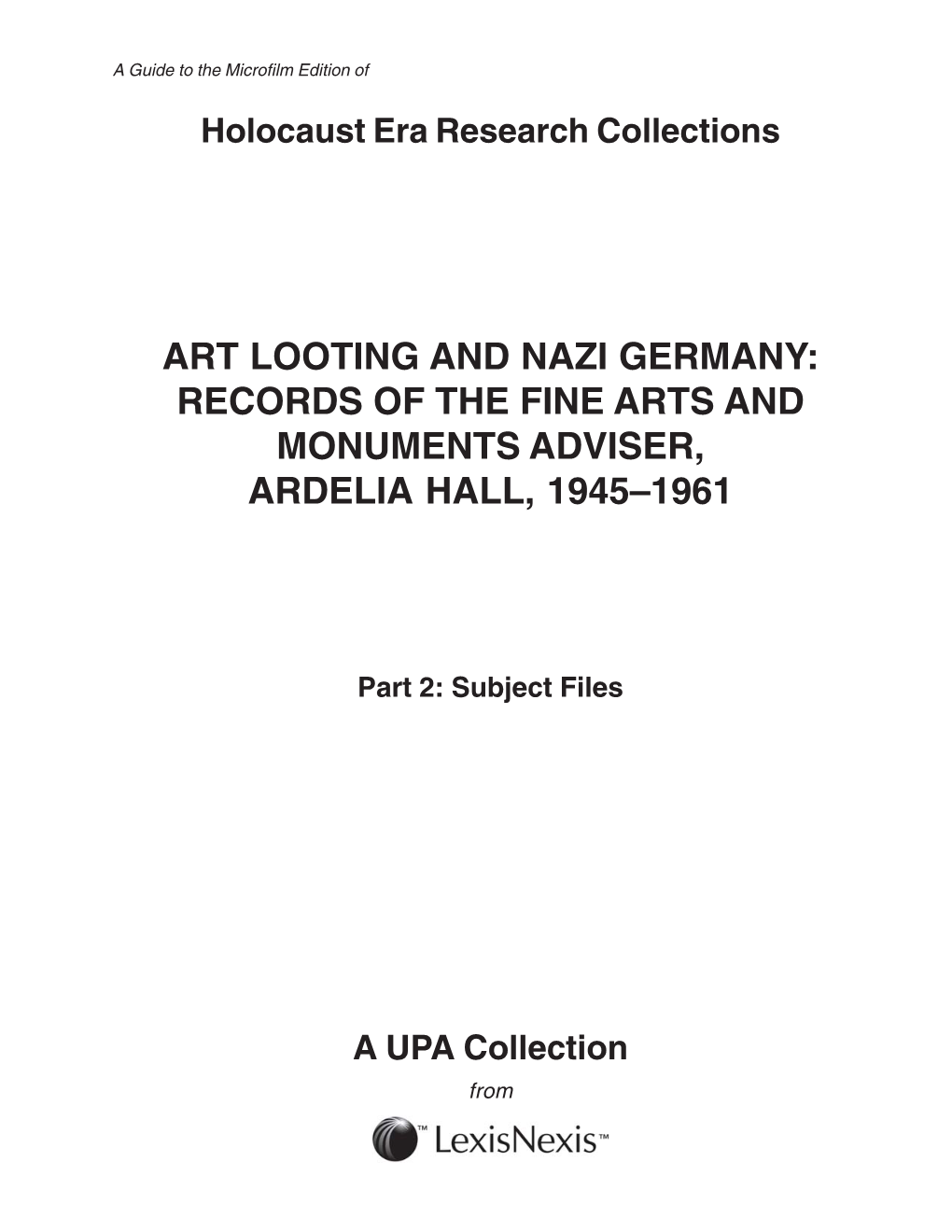 A Guide to the Microfilm Edition of

Holocaust Era Research Collections

ART LOOTING AND NAZI GERMANY: RECORDS OF THE FINE ARTS AND MONUMENTS ADVISER, ARDELIA HALL, 1945–1961

Part 2: Subject Files

A UPA Collection

from

™ LexisNexis™